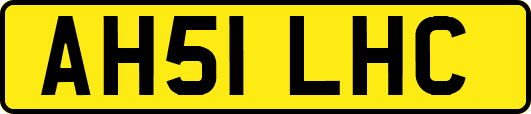 AH51 LHC